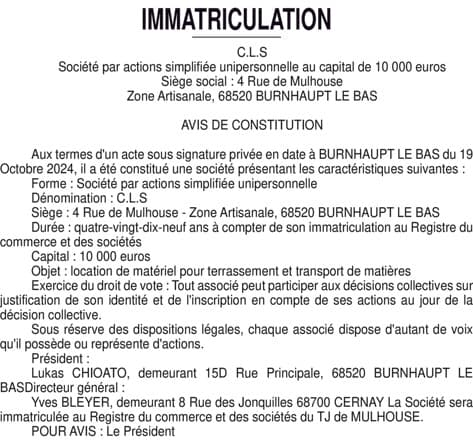 IMMATRICULATION

C.L.S
Société par actions simplifiée unipersonnelle au capital de 10 000 euros
Siège social : 4 Rue de Mulhouse
Zone Artisanale, 68520 BURNHAUPT LE BAS

AVIS DE CONSTITUTION

Aux termes d'un acte sous signature privée en date à BURNHAUPT LE BAS du 19 Octobre 2024, il a été constitué une société présentant les caractéristiques suivantes :
Forme : Société par actions simplifiée unipersonnelle
Dénomination : C.L.S
Siège : 4 Rue de Mulhouse - Zone Artisanale, 68520 BURNHAUPT LE BAS
Durée : quatre-vingt-dix-neuf ans à compter de son immatriculation au Registre du commerce et des sociétés
Capital : 10 000 euros
Objet : location de matériel pour terrassement et transport de matières
Exercice du droit de vote : Tout associé peut participer aux décisions collectives sur justification de son identité et de l'inscription en compte de ses actions au jour de la décision collective.
Sous réserve des dispositions légales, chaque associé dispose d'autant de voix qu'il possède ou représente d'actions.
Président :
Lukas CHIOATO, demeurant 15D Rue Principale, 68520 BURNHAUPT LE BASDirecteur général :
Yves BLEYER, demeurant 8 Rue des Jonquilles 68700 CERNAY La Société sera immatriculée au Registre du commerce et des sociétés du TJ de MULHOUSE.
POUR AVIS : Le Président